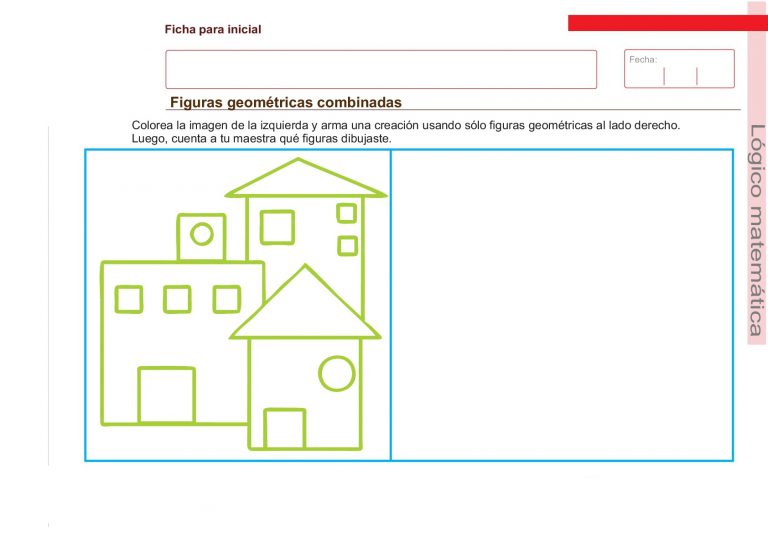 Ficha para inicial

Fecha:

Figuras geométricas combinadas

Colorea la imagen de la izquierda y arma una creación usando sólo figuras geométricas al lado derecho. Luego, cuenta a tu maestra qué figuras dibujaste.

Lógico matemática